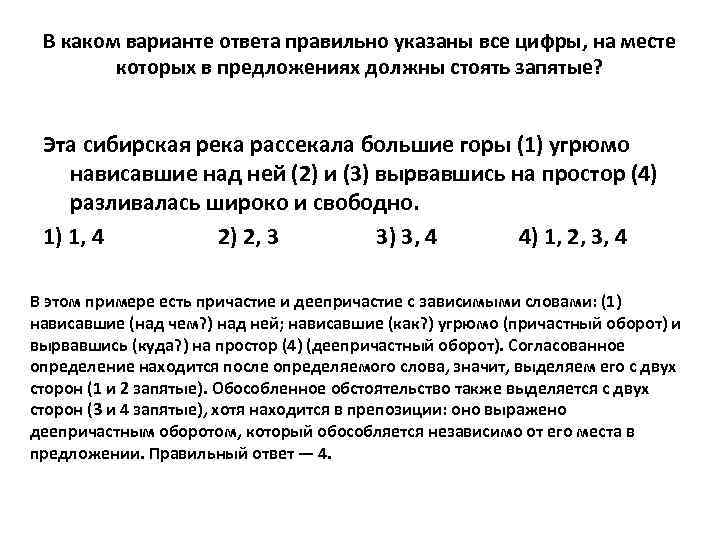 В каком варианте ответа правильно указаны все цифры, на месте которых в предложениях должны стоять запятые?

Эта сибирская река рассекала большие горы (1) угрюмо нависавшие над ней (2) и (3) вырвавшись на простор (4) разливалась широко и свободно.

1) 1, 4 2) 2, 3 3) 3, 4 4) 1, 2, 3, 4

В этом примере есть причастие и деепричастие с зависимыми словами: (1) нависавшие (над чем?) над ней; нависавшие (как?) угрюмо (причастный оборот) и вырвавшись (куда?) на простор (4) (деепричастный оборот). Согласованное определение находится после определяемого слова, значит, выделяем его с двух сторон (1 и 2 запятые). Обособленное обстоятельство также выделяется с двух сторон (3 и 4 запятые), хотя находится в препозиции: оно выражено деепричастным оборотом, который обособляется независимо от его места в предложении. Правильный ответ — 4.